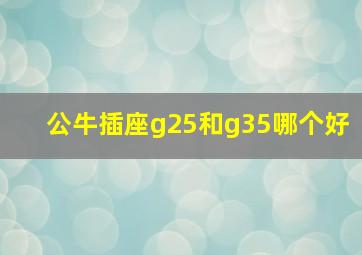 公牛插座g25和g35哪个好